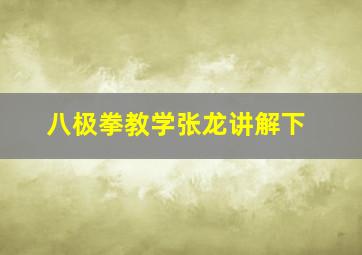 八极拳教学张龙讲解下